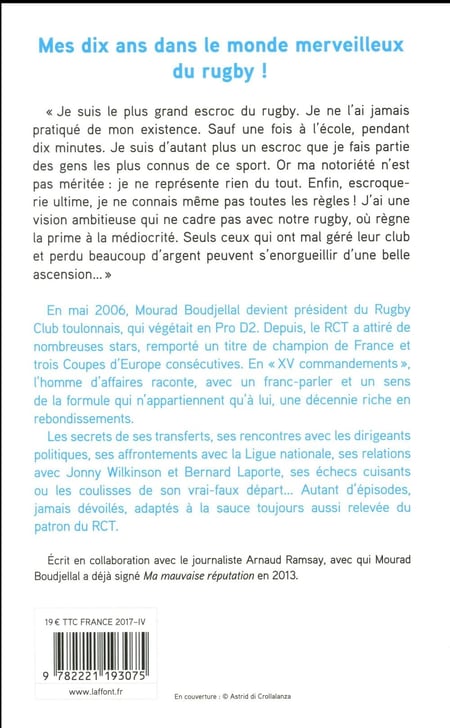 Mes dix ans dans le monde merveilleux du rugby !

« Je suis le plus grand escroc du rugby. Je ne l'ai jamais pratiqué de mon existence. Sauf une fois à l'école, pendant dix minutes. Je suis d'autant plus un escroc que je fais partie des gens les plus connus de ce sport. Or ma notoriété n'est pas méritée : je ne représente rien du tout. Enfin, escroquerie ultime, je ne connais même pas toutes les règles ! J'ai une vision ambitieuse qui ne cadre pas avec notre rugby, où règne la prime à la médiocrité. Seuls ceux qui ont mal géré leur club et perdu beaucoup d'argent peuvent s'enorgueillir d'une belle ascension... »

En mai 2006, Mourad Boudjellal devient président du Rugby Club toulonnais, qui végétait en Pro D2. Depuis, le RCT a attiré de nombreuses stars, remporté un titre de champion de France et trois Coupes d'Europe consécutives. En « XV commandements », l'homme d'affaires raconte, avec un franc-parler et un sens de la formule qui n'appartiennent qu'à lui, une décennie riche en rebondissements.

Les secrets de ses transferts, ses rencontres avec les dirigeants politiques, ses affrontements avec la Ligue nationale, ses relations avec Jonny Wilkinson et Bernard Laporte, ses échecs cuisants ou les coulisses de son vrai-faux départ... Autant d'épisodes, jamais dévoilés, adaptés à la sauce toujours aussi relevée du patron du RCT.

Écrit en collaboration avec le journaliste Arnaud Ramsay, avec qui Mourad Boudjellal a déjà signé Ma mauvaise réputation en 2013.

19 € TTC FRANCE 2017-IV

9 782221 193075

www.laffont.fr

En couverture : © Astrid di Crollalanza